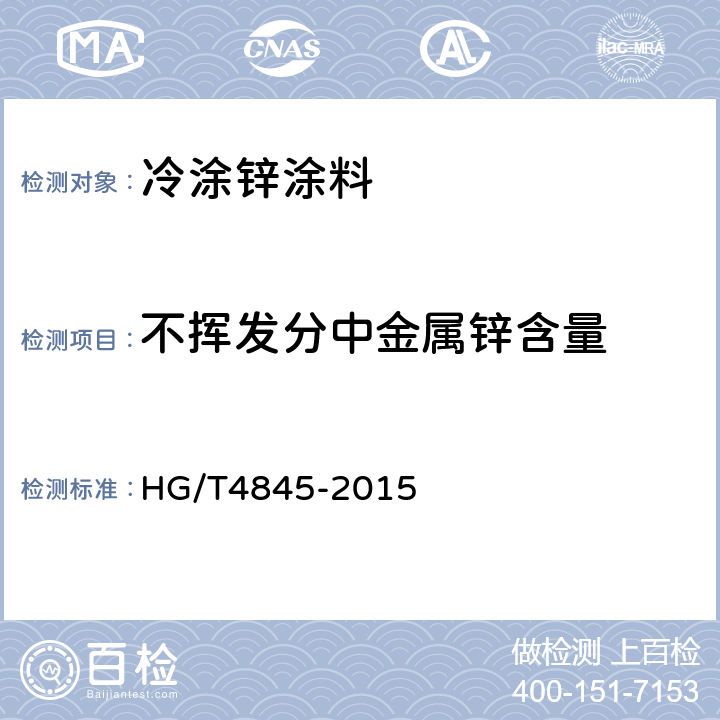 MA CNAS AL ilac-MRA

检测对象：冷涂锌涂料

检测项目：不挥发分中金属锌含量

检测标准：HG/T4845-2015

百检 Baijiantest.com

做检测 上百检
400-151-7153